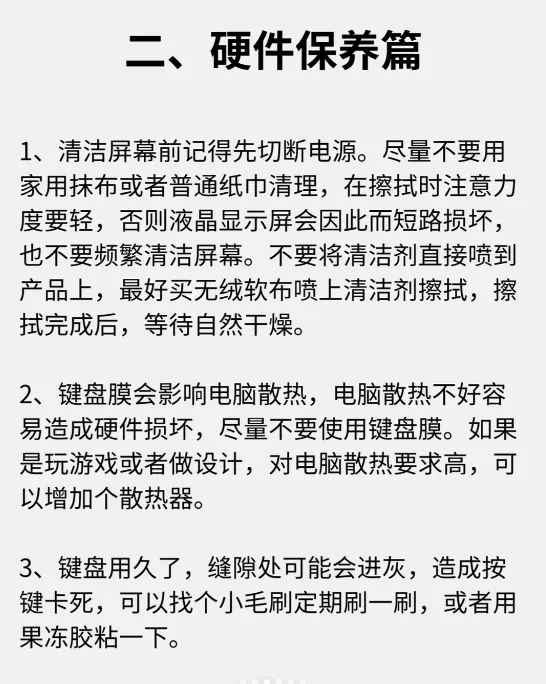 二、硬件保养篇

1、清洁屏幕前记得先切断电源。尽量不要用家用抹布或者普通纸巾清理，在擦拭时注意力度要轻，否则液晶显示屏会因此而短路损坏，也不要频繁清洁屏幕。不要将清洁剂直接喷到产品上，最好买无绒软布喷上清洁剂擦拭，擦拭完成后，等待自然干燥。

2、键盘膜会影响电脑散热，电脑散热不好容易造成硬件损坏，尽量不要使用键盘膜。如果是玩游戏或者做设计，对电脑散热要求高，可以增加个散热器。

3、键盘用久了，缝隙处可能会进灰，造成按键卡死，可以找个小毛刷定期刷一刷，或者用果冻胶粘一下。